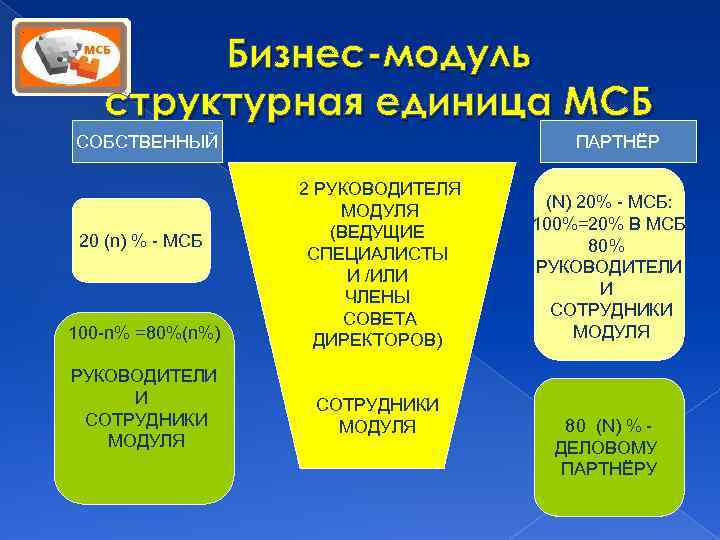 МСБ

Бизнес-модуль структурная единица МСБ

СОБСТВЕННЫЙ

20 (n) % - МСБ

100-n% =80%(n%)

РУКОВОДИТЕЛИ И СОТРУДНИКИ МОДУЛЯ

2 РУКОВОДИТЕЛЯ МОДУЛЯ (ВЕДУЩИЕ СПЕЦИАЛИСТЫ И /ИЛИ ЧЛЕНЫ СОВЕТА ДИРЕКТОРОВ)

СОТРУДНИКИ МОДУЛЯ

ПАРТНЁР

(N) 20% - МСБ: 100%=20% В МСБ 80% РУКОВОДИТЕЛИ И СОТРУДНИКИ МОДУЛЯ

80 (N) % - ДЕЛОВОМУ ПАРТНЁРУ